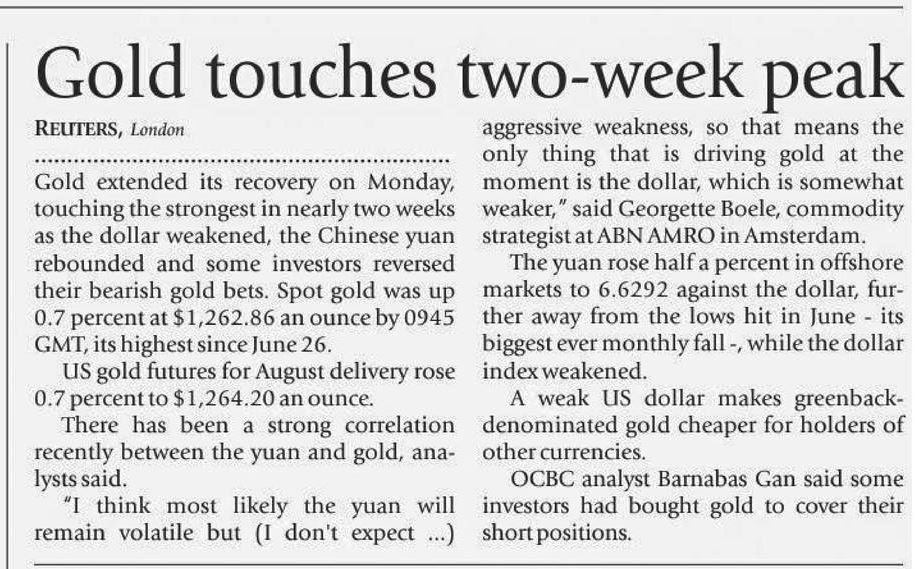 Gold touches two-week peak

REUTERS, London

Gold extended its recovery on Monday, touching the strongest in nearly two weeks as the dollar weakened, the Chinese yuan rebounded and some investors reversed their bearish gold bets. Spot gold was up 0.7 percent at $1,262.86 an ounce by 0945 GMT, its highest since June 26.

US gold futures for August delivery rose 0.7 percent to $1,264.20 an ounce.

There has been a strong correlation recently between the yuan and gold, analysts said.

"I think most likely the yuan will remain volatile but (I don't expect ...) aggressive weakness, so that means the only thing that is driving gold at the moment is the dollar, which is somewhat weaker," said Georgette Boele, commodity strategist at ABN AMRO in Amsterdam.

The yuan rose half a percent in offshore markets to 6.6292 against the dollar, further away from the lows hit in June - its biggest ever monthly fall -, while the dollar index weakened.

A weak US dollar makes greenback-denominated gold cheaper for holders of other currencies.

OCBC analyst Barnabas Gan said some investors had bought gold to cover their short positions.